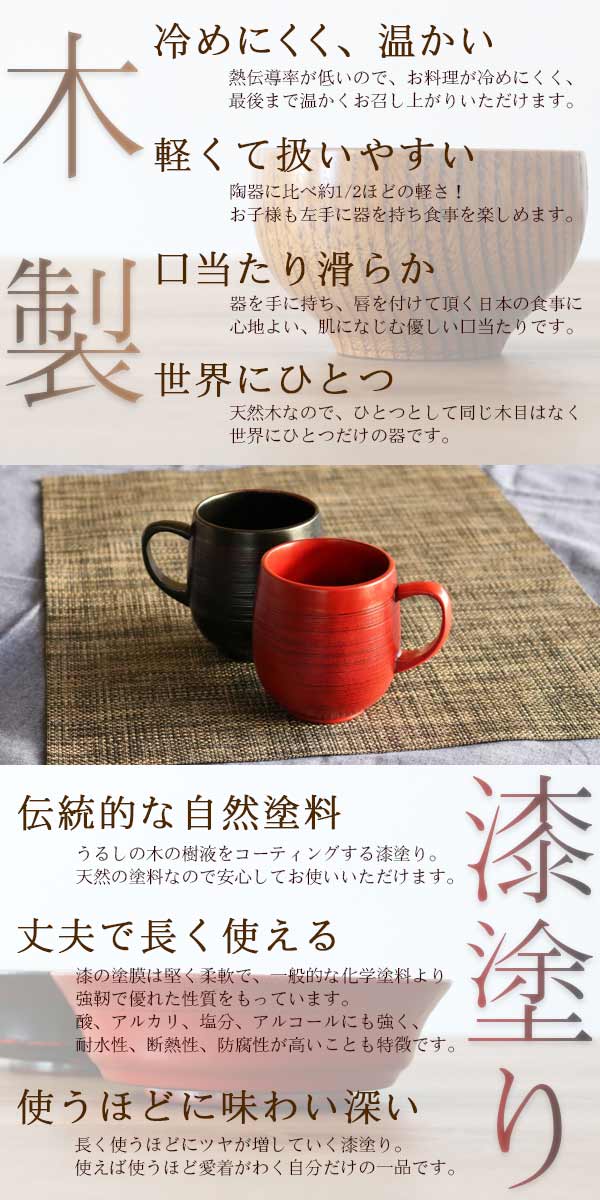 木製

冷めにくく、温かい
熱伝導率が低いので、お料理が冷めにくく、最後まで温かくお召し上がりいただけます。

軽くて扱いやすい
陶器に比べ約1/2ほどの軽さ！
お子様も左手に器を持ち食事を楽しめます。

口当たり滑らか
器を手に持ち、唇を付けて頂く日本の食事に心地よい、肌になじむ優しい口当たりです。

世界にひとつ
天然木なので、ひとつとして同じ木目はなく世界にひとつだけの器です。

漆塗り

伝統的な自然塗料
うるしの木の樹液をコーティングする漆塗り。
天然の塗料なので安心してお使いいただけます。

丈夫で長く使える
漆の塗膜は堅く柔軟で、一般的な化学塗料より強靭で優れた性質をもっています。
酸、アルカリ、塩分、アルコールにも強く、耐水性、断熱性、防腐性が高いことも特徴です。

使うほどに味わい深い
長く使うほどにツヤが増していく漆塗り。
使えば使うほど愛着がわく自分だけの一品です。